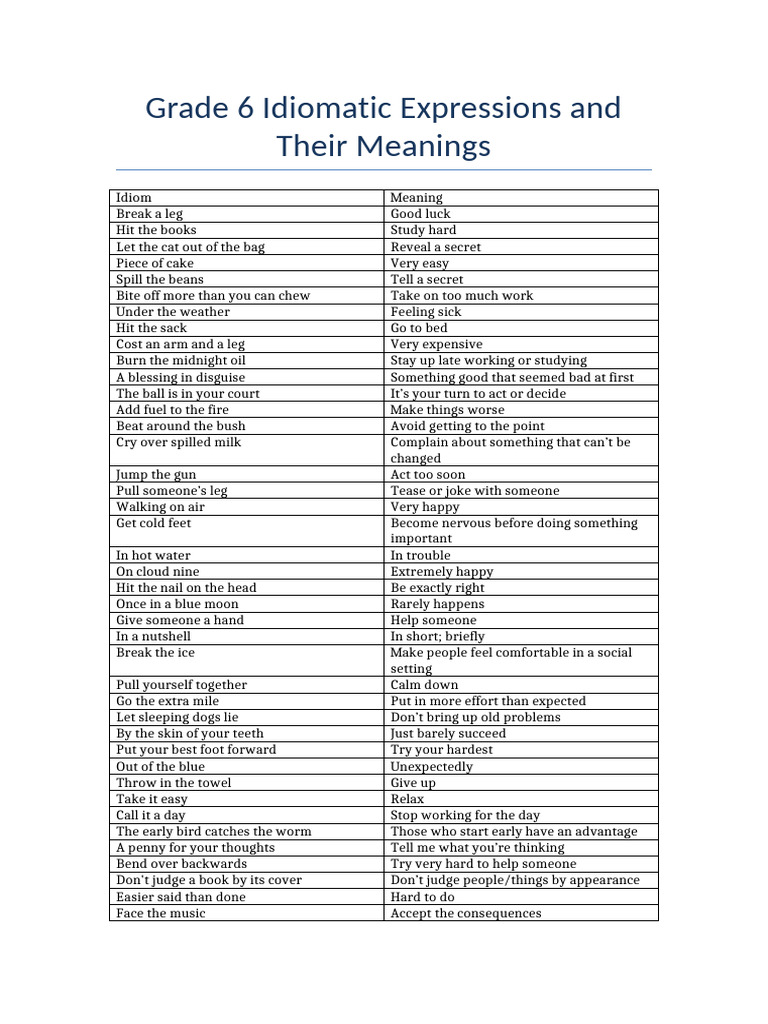 Grade 6 Idiomatic Expressions and Their Meanings

| Idiom | Meaning |
|---|---|
| Break a leg | Good luck |
| Hit the books | Study hard |
| Let the cat out of the bag | Reveal a secret |
| Piece of cake | Very easy |
| Spill the beans | Tell a secret |
| Bite off more than you can chew | Take on too much work |
| Under the weather | Feeling sick |
| Hit the sack | Go to bed |
| Cost an arm and a leg | Very expensive |
| Burn the midnight oil | Stay up late working or studying |
| A blessing in disguise | Something good that seemed bad at first |
| The ball is in your court | It's your turn to act or decide |
| Add fuel to the fire | Make things worse |
| Beat around the bush | Avoid getting to the point |
| Cry over spilled milk | Complain about something that can't be changed |
| Jump the gun | Act too soon |
| Pull someone's leg | Tease or joke with someone |
| Walking on air | Very happy |
| Get cold feet | Become nervous before doing something important |
| In hot water | In trouble |
| On cloud nine | Extremely happy |
| Hit the nail on the head | Be exactly right |
| Once in a blue moon | Rarely happens |
| Give someone a hand | Help someone |
| In a nutshell | In short; briefly |
| Break the ice | Make people feel comfortable in a social setting |
| Pull yourself together | Calm down |
| Go the extra mile | Put in more effort than expected |
| Let sleeping dogs lie | Don't bring up old problems |
| By the skin of your teeth | Just barely succeed |
| Put your best foot forward | Try your hardest |
| Out of the blue | Unexpectedly |
| Throw in the towel | Give up |
| Take it easy | Relax |
| Call it a day | Stop working for the day |
| The early bird catches the worm | Those who start early have an advantage |
| A penny for your thoughts | Tell me what you're thinking |
| Bend over backwards | Try very hard to help someone |
| Don't judge a book by its cover | Don't judge people/things by appearance |
| Easier said than done | Hard to do |
| Face the music | Accept the consequences |